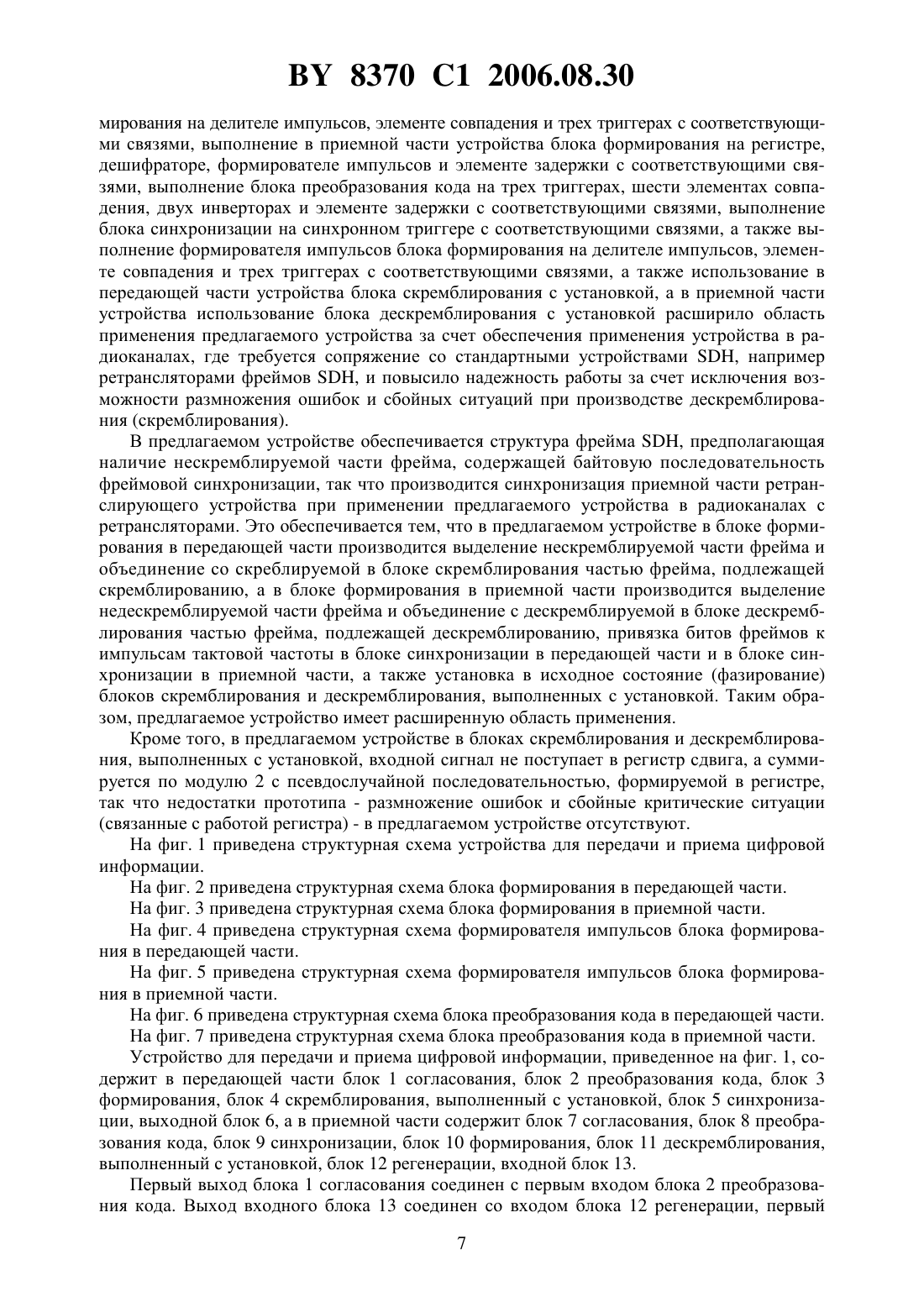 BY 8370 C1 2006.08.30

мирования на делителе импульсов, элементе совпадения и трех триггерах с соответствующими связями, выполнение в приемной части устройства блока формирования на регистре, дешифраторе, формирователе импульсов и элементе задержки с соответствующими связями, выполнение блока преобразования кода на трех триггерах, шести элементах совпадения, двух инверторах и элементе задержки с соответствующими связями, выполнение блока синхронизации на синхронном триггере с соответствующими связями, а также выполнение формирователя импульсов блока формирования на делителе импульсов, элементе совпадения и трех триггерах с соответствующими связями, а также использование в передающей части устройства блока скремблирования с установкой, а в приемной части устройства использование блока дескремблирования с установкой расширило область применения предлагаемого устройства за счет обеспечения применения устройства в радиоканалах, где требуется сопряжение со стандартными устройствами SDH, например ретрансляторами фреймов SDH, и повысило надежность работы за счет исключения возможности размножения ошибок и сбойных ситуаций при производстве дескремблирования (скремблирования).

В предлагаемом устройстве обеспечивается структура фрейма SDH, предполагающая наличие нескремблируемой части фрейма, содержащей байтовую последовательность фреймовой синхронизации, так что производится синхронизация приемной части ретранслирующего устройства при применении предлагаемого устройства в радиоканалах с ретрансляторами. Это обеспечивается тем, что в предлагаемом устройстве в блоке формирования в передающей части производится выделение нескремблируемой части фрейма и объединение со скреблируемой в блоке скремблирования частью фрейма, подлежащей скремблированию, а в блоке формирования в приемной части производится выделение недескремблируемой части фрейма и объединение с дескремблируемой в блоке дескремблирования частью фрейма, подлежащей дескремблированию, привязка битов фреймов к импульсам тактовой частоты в блоке синхронизации в передающей части и в блоке синхронизации в приемной части, а также установка в исходное состояние (фазирование) блоков скремблирования и дескремблирования, выполненных с установкой. Таким образом, предлагаемое устройство имеет расширенную область применения.

Кроме того, в предлагаемом устройстве в блоках скремблирования и дескремблирования, выполненных с установкой, входной сигнал не поступает в регистр сдвига, а суммируется по модулю 2 с псевдослучайной последовательностью, формируемой в регистре, так что недостатки прототипа - размножение ошибок и сбойные критические ситуации (связанные с работой регистра) - в предлагаемом устройстве отсутствуют.

На фиг. 1 приведена структурная схема устройства для передачи и приема цифровой информации.

На фиг. 2 приведена структурная схема блока формирования в передающей части.

На фиг. 3 приведена структурная схема блока формирования в приемной части.

На фиг. 4 приведена структурная схема формирователя импульсов блока формирования в передающей части.

На фиг. 5 приведена структурная схема формирователя импульсов блока формирования в приемной части.

На фиг. 6 приведена структурная схема блока преобразования кода в передающей части.

На фиг. 7 приведена структурная схема блока преобразования кода в приемной части.

Устройство для передачи и приема цифровой информации, приведенное на фиг. 1, содержит в передающей части блок 1 согласования, блок 2 преобразования кода, блок 3 формирования, блок 4 скремблирования, выполненный с установкой, блок 5 синхронизации, выходной блок 6, а в приемной части содержит блок 7 согласования, блок 8 преобразования кода, блок 9 синхронизации, блок 10 формирования, блок 11 дескремблирования, выполненный с установкой, блок 12 регенерации, входной блок 13.

Первый выход блока 1 согласования соединен с первым входом блока 2 преобразования кода. Выход входного блока 13 соединен со входом блока 12 регенерации, первый

7